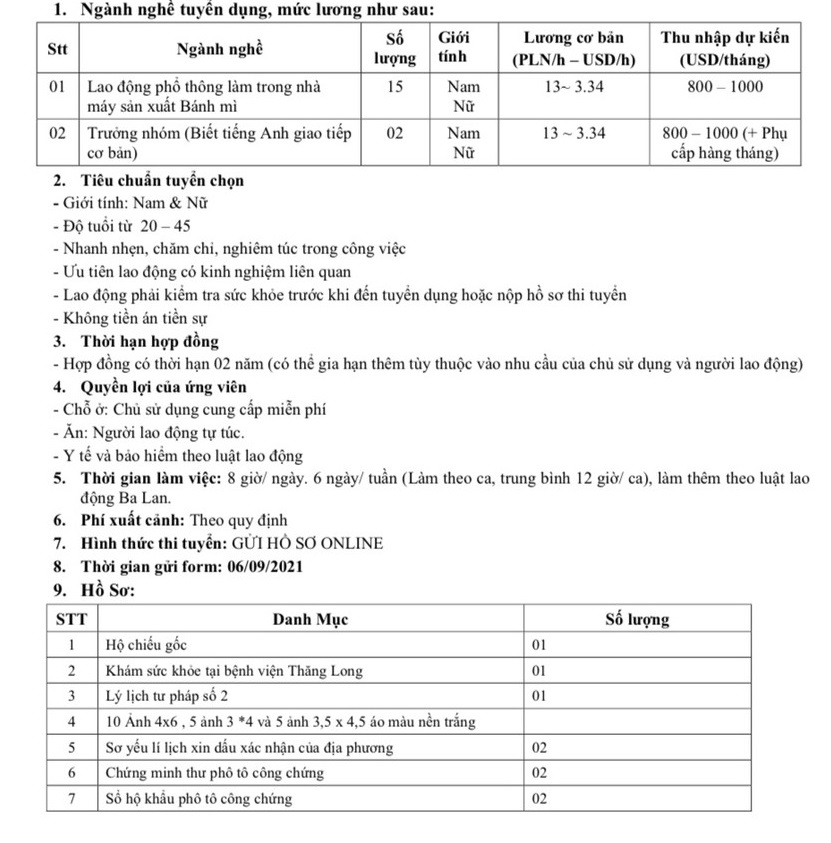 1. Ngành nghề tuyển dụng, mức lương như sau:

| Stt | Ngành nghề | Số lượng | Giới tính | Lương cơ bản (PLN/h – USD/h) | Thu nhập dự kiến (USD/tháng) |
|---|---|---|---|---|---|
| 01 | Lao động phổ thông làm trong nhà máy sản xuất Bánh mì | 15 | Nam Nữ | 13~ 3.34 | 800 – 1000 |
| 02 | Trưởng nhóm (Biết tiếng Anh giao tiếp cơ bản) | 02 | Nam Nữ | 13 ~ 3.34 | 800 – 1000 (+ Phụ cấp hàng tháng) |

2. Tiêu chuẩn tuyển chọn
- Giới tính: Nam & Nữ
- Độ tuổi từ 20 – 45
- Nhanh nhẹn, chăm chỉ, nghiêm túc trong công việc
- Ưu tiên lao động có kinh nghiệm liên quan
- Lao động phải kiểm tra sức khỏe trước khi đến tuyển dụng hoặc nộp hồ sơ thi tuyển
- Không tiền án tiền sự
3. Thời hạn hợp đồng
- Hợp đồng có thời hạn 02 năm (có thể gia hạn thêm tùy thuộc vào nhu cầu của chủ sử dụng và người lao động)
4. Quyền lợi của ứng viên
- Chỗ ở: Chủ sử dụng cung cấp miễn phí
- Ăn: Người lao động tự túc.
- Y tế và bảo hiểm theo luật lao động
5. Thời gian làm việc: 8 giờ/ ngày. 6 ngày/ tuần (Làm theo ca, trung bình 12 giờ/ ca), làm thêm theo luật lao động Ba Lan.
6. Phí xuất cảnh: Theo quy định
7. Hình thức thi tuyển: GỬI HỒ SƠ ONLINE
8. Thời gian gửi form: 06/09/2021
9. Hồ Sơ:

| STT | Danh Mục | Số lượng |
|---|---|---|
| 1 | Hộ chiếu gốc | 01 |
| 2 | Khám sức khỏe tại bệnh viện Thăng Long | 01 |
| 3 | Lý lịch tư pháp số 2 | 01 |
| 4 | 10 Ảnh 4x6 , 5 ảnh 3 *4 và 5 ảnh 3,5 x 4,5 áo màu nền trắng | |
| 5 | Sơ yếu lí lịch xin dấu xác nhận của địa phương | 02 |
| 6 | Chứng minh thư phô tô công chứng | 02 |
| 7 | Sổ hộ khẩu phô tô công chứng | 02 |